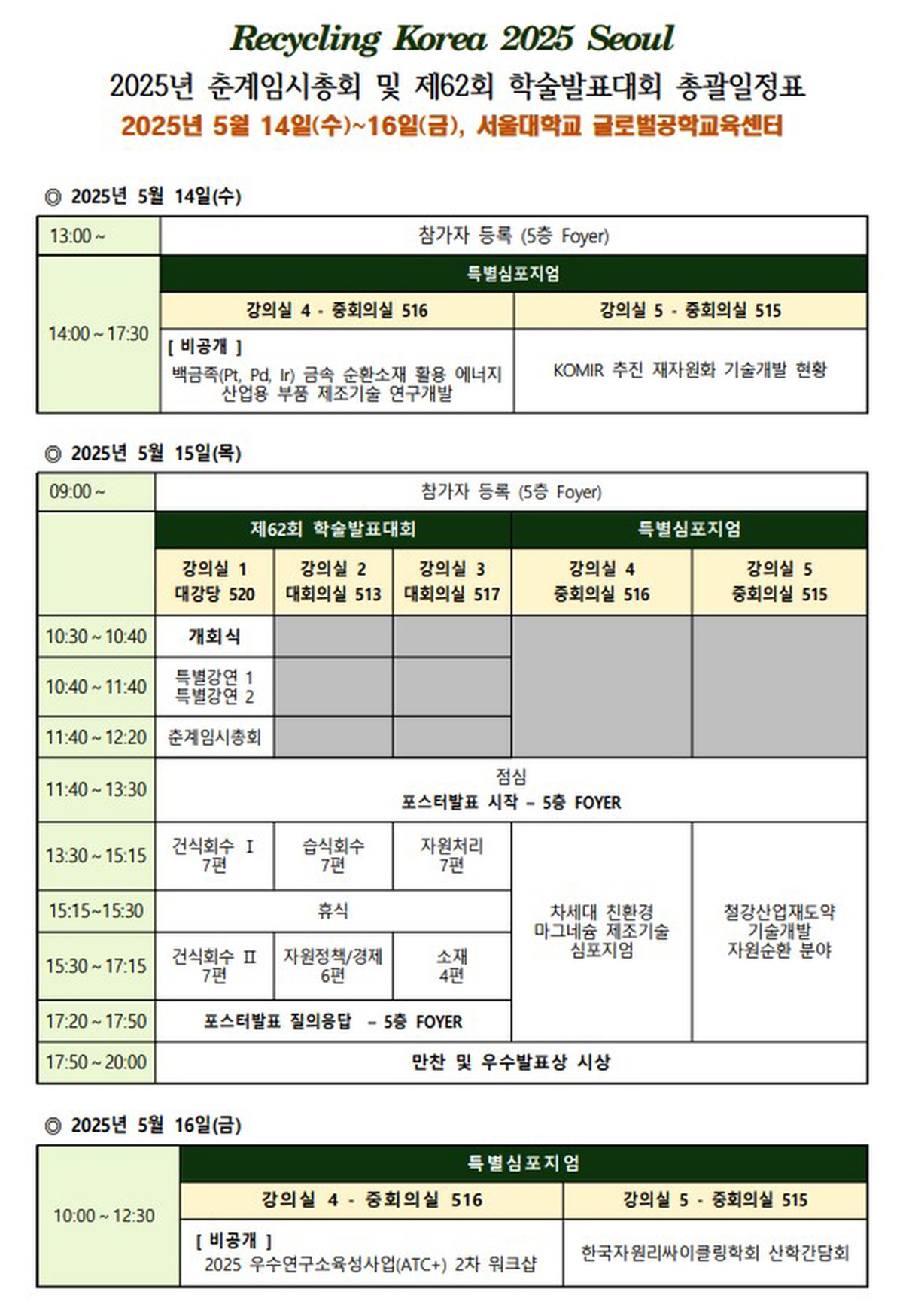 Recycling Korea 2025 Seoul
2025년 춘계임시총회 및 제62회 학술발표대회 총괄일정표
2025년 5월 14일(수)~16일(금), 서울대학교 글로벌공학교육센터

◎ 2025년 5월 14일(수)

| 13:00 ~ | 참가자 등록 (5층 Foyer) | |
|---|---|---|
| 14:00 ~ 17:30 | 특별심포지엄 | |
| | 강의실 4 - 중회의실 516 | 강의실 5 - 중회의실 515 |
| | [ 비공개 ] 백금족(Pt, Pd, Ir) 금속 순환소재 활용 에너지 산업용 부품 제조기술 연구개발 | KOMIR 추진 재자원화 기술개발 현황 |

◎ 2025년 5월 15일(목)

| 09:00 ~ | 참가자 등록 (5층 Foyer) | | | | |
|---|---|---|---|---|---|
| | 제62회 학술발표대회 | | | 특별심포지엄 | |
| | 강의실 1 대강당 520 | 강의실 2 대회의실 513 | 강의실 3 대회의실 517 | 강의실 4 중회의실 516 | 강의실 5 중회의실 515 |
| 10:30 ~ 10:40 | 개회식 | | | | |
| 10:40 ~ 11:40 | 특별강연 1 특별강연 2 | | | | |
| 11:40 ~ 12:20 | 춘계임시총회 | | | | |
| 11:40 ~ 13:30 | 점심 포스터발표 시작 – 5층 FOYER | | | | |
| 13:30 ~ 15:15 | 건식회수 Ⅰ 7편 | 습식회수 7편 | 자원처리 7편 | 차세대 친환경 마그네슘 제조기술 심포지엄 | 철강산업재도약 기술개발 자원순환 분야 |
| 15:15~15:30 | 휴식 | | | | |
| 15:30 ~ 17:15 | 건식회수 Ⅱ 7편 | 자원정책/경제 6편 | 소재 4편 | | |
| 17:20 ~ 17:50 | 포스터발표 질의응답 – 5층 FOYER | | | | |
| 17:50 ~ 20:00 | 만찬 및 우수발표상 시상 | | | | |

◎ 2025년 5월 16일(금)

| 10:00 ~ 12:30 | 특별심포지엄 | |
|---|---|---|
| | 강의실 4 - 중회의실 516 | 강의실 5 - 중회의실 515 |
| | [ 비공개 ] 2025 우수연구소육성사업(ATC+) 2차 워크샵 | 한국자원리싸이클링학회 산학간담회 |